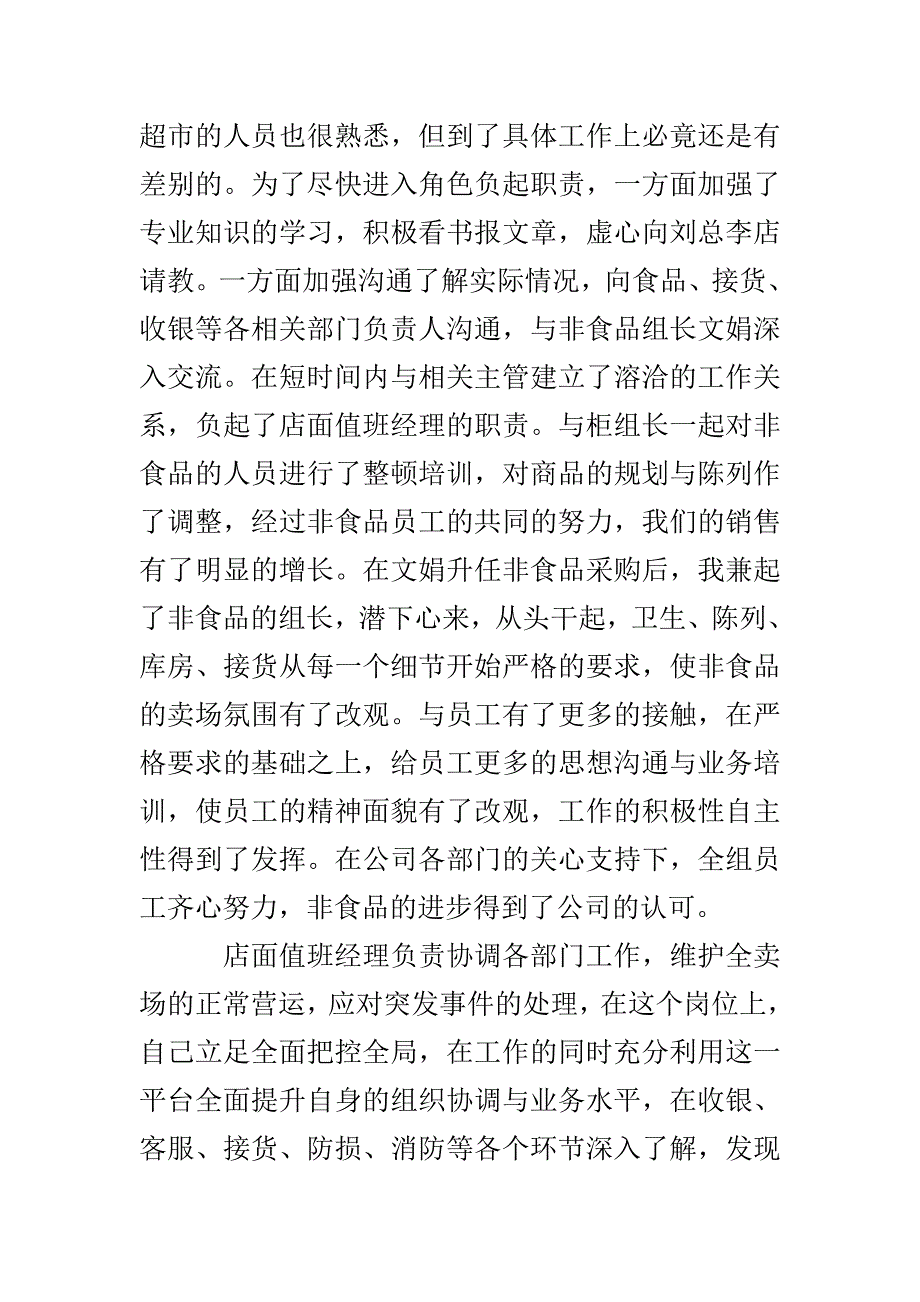 超市的人员也很熟悉，但到了具体工作上必竟还是有差别的。为了尽快进入角色负起职责，一方面加强了专业知识的学习，积极看书报文章，虚心向刘总李店请教。一方面加强沟通了解实际情况，向食品、接货、收银等各相关部门负责人沟通，与非食品组长文娟深入交流。在短时间内与相关主管建立了溶洽的工作关系，负起了店面值班经理的职责。与柜组长一起对非食品的人员进行了整顿培训，对商品的规划与陈列作了调整，经过非食品员工的共同的努力，我们的销售有了明显的增长。在文娟升任非食品采购后，我兼起了非食品的组长，潜下心来，从头干起，卫生、陈列、库房、接货从每一个细节开始严格的要求，使非食品的卖场氛围有了改观。与员工有了更多的接触，在严格要求的基础之上，给员工更多的思想沟通与业务培训，使员工的精神面貌有了改观，工作的积极性自主性得到了发挥。在公司各部门的关心支持下，全组员工齐心努力，非食品的进步得到了公司的认可。

店面值班经理负责协调各部门工作，维护全卖场的正常营运，应对突发事件的处理，在这个岗位上，自己立足全面把控全局，在工作的同时充分利用这一平台全面提升自身的组织协调与业务水平，在收银、客服、接货、防损、消防等各个环节深入了解，发现